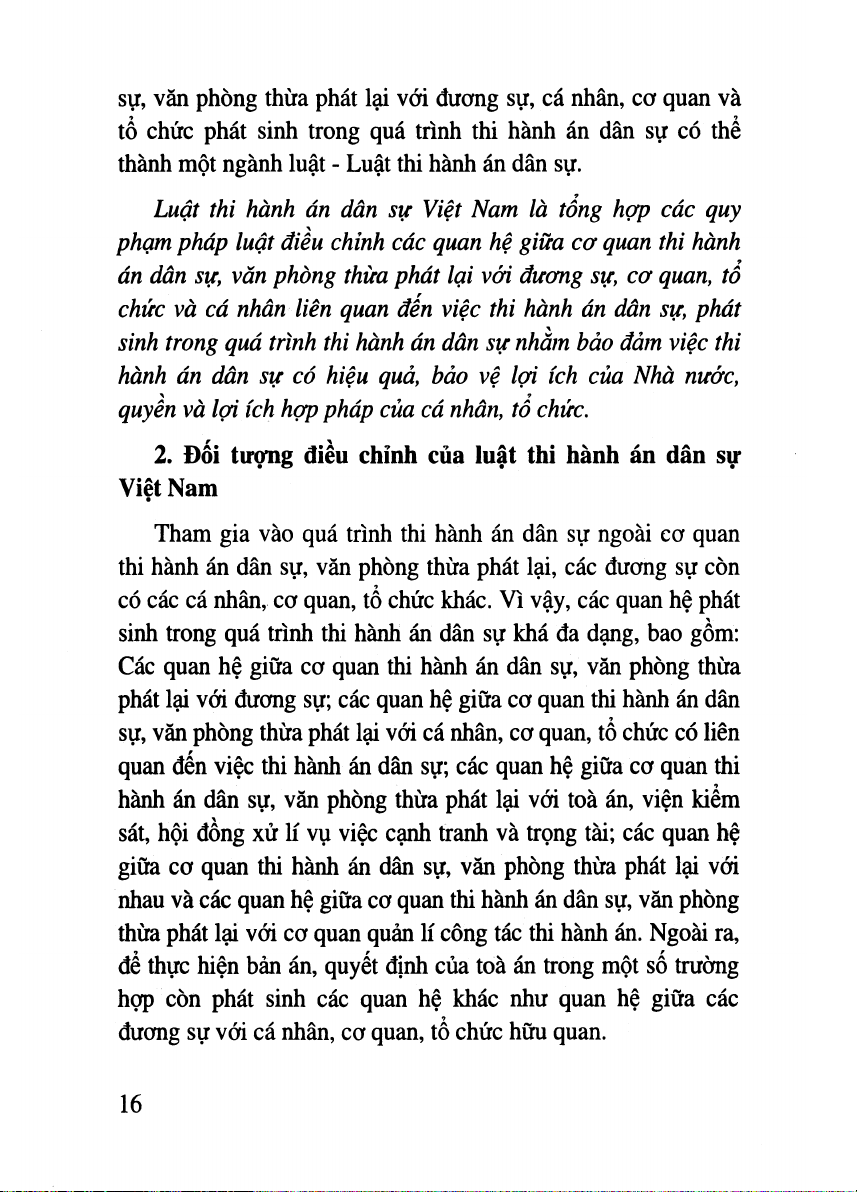 sự, văn phòng thừa phát lại với đương sự, cá nhân, cơ quan và tổ chức phát sinh trong quá trình thi hành án dân sự có thể thành một ngành luật - Luật thi hành án dân sự.

Luật thi hành án dân sự Việt Nam là tổng hợp các quy phạm pháp luật điều chỉnh các quan hệ giữa cơ quan thi hành án dân sự, văn phòng thừa phát lại với đương sự, cơ quan, tổ chức và cá nhân liên quan đến việc thi hành án dân sự, phát sinh trong quá trình thi hành án dân sự nhằm bảo đảm việc thi hành án dân sự có hiệu quả, bảo vệ lợi ích của Nhà nước, quyền và lợi ích hợp pháp của cá nhân, tổ chức.

2. Đối tượng điều chỉnh của luật thi hành án dân sự Việt Nam

Tham gia vào quá trình thi hành án dân sự ngoài cơ quan thi hành án dân sự, văn phòng thừa phát lại, các đương sự còn có các cá nhân, cơ quan, tổ chức khác. Vì vậy, các quan hệ phát sinh trong quá trình thi hành án dân sự khá đa dạng, bao gồm: Các quan hệ giữa cơ quan thi hành án dân sự, văn phòng thừa phát lại với đương sự; các quan hệ giữa cơ quan thi hành án dân sự, văn phòng thừa phát lại với cá nhân, cơ quan, tổ chức có liên quan đến việc thi hành án dân sự; các quan hệ giữa cơ quan thi hành án dân sự, văn phòng thừa phát lại với toà án, viện kiểm sát, hội đồng xử lí vụ việc cạnh tranh và trọng tài; các quan hệ giữa cơ quan thi hành án dân sự, văn phòng thừa phát lại với nhau và các quan hệ giữa cơ quan thi hành án dân sự, văn phòng thừa phát lại với cơ quan quản lí công tác thi hành án. Ngoài ra, để thực hiện bản án, quyết định của toà án trong một số trường hợp còn phát sinh các quan hệ khác như quan hệ giữa các đương sự với cá nhân, cơ quan, tổ chức hữu quan.

16